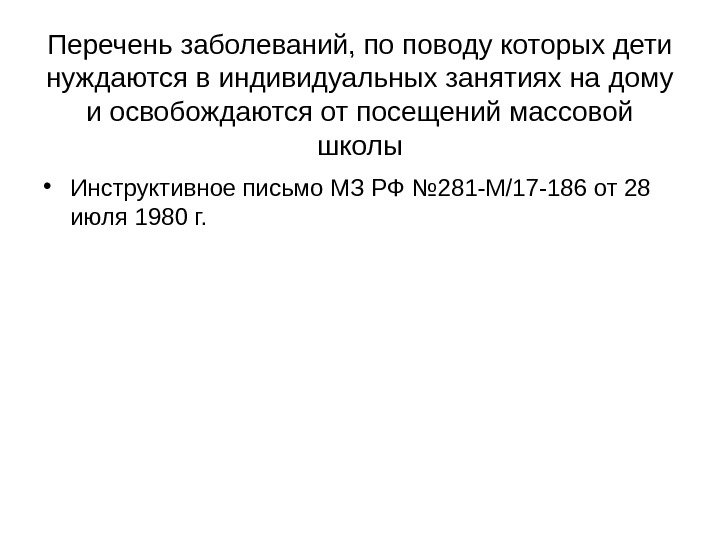 Перечень заболеваний, по поводу которых дети нуждаются в индивидуальных занятиях на дому и освобождаются от посещений массовой школы

• Инструктивное письмо МЗ РФ №281-М/17-186 от 28 июля 1980 г.